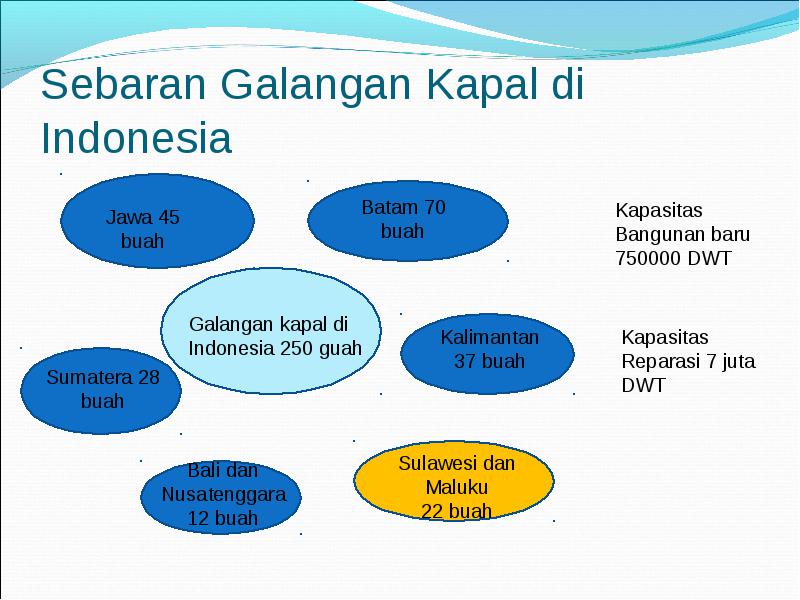 Sebaran Galangan Kapal di Indonesia

Jawa 45 buah

Batam 70 buah

Kapasitas Bangunan baru 750000 DWT

Galangan kapal di Indonesia 250 guah

Kalimantan 37 buah

Kapasitas Reparasi 7 juta DWT

Sumatera 28 buah

Bali dan Nusatenggara 12 buah

Sulawesi dan Maluku 22 buah